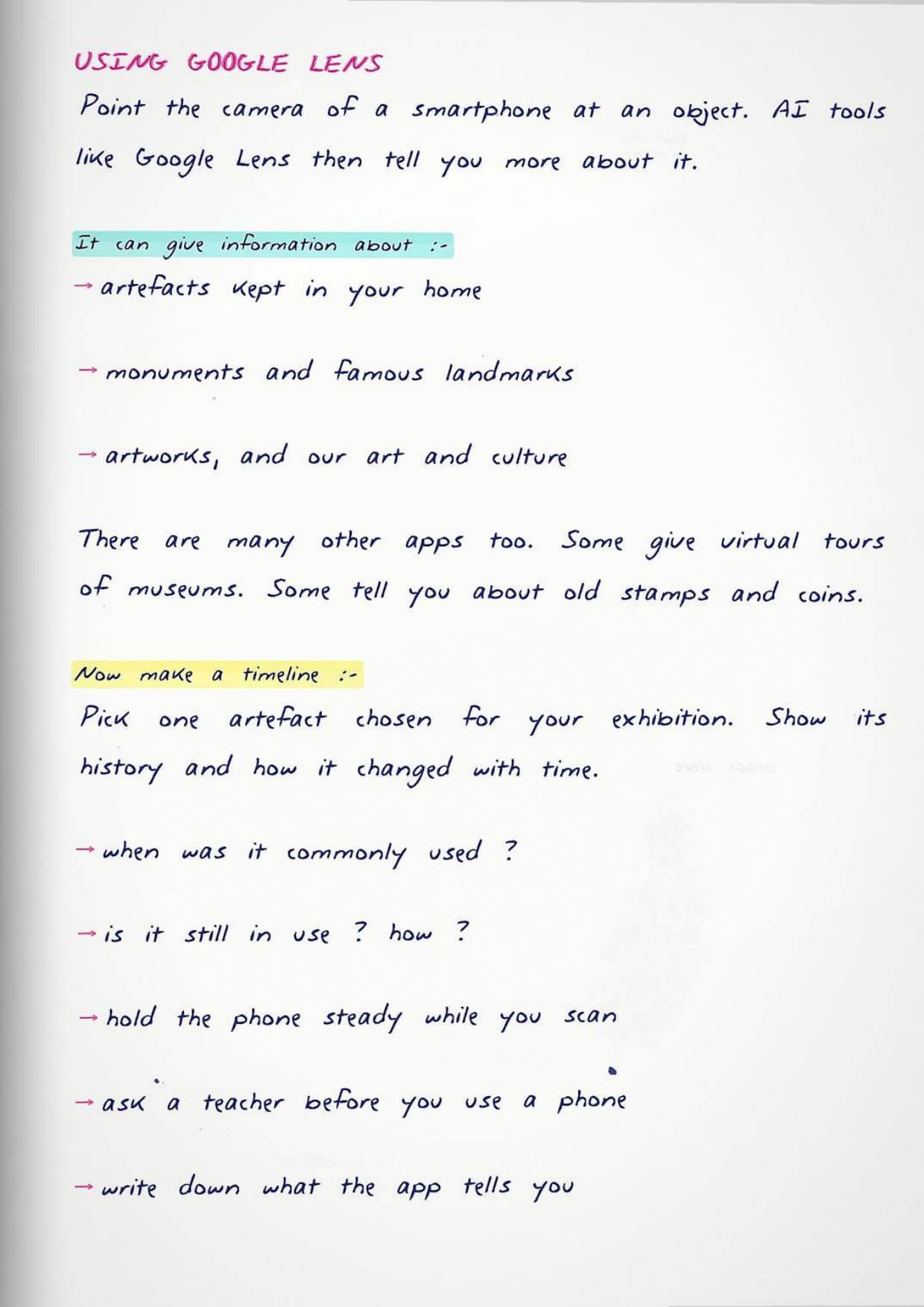 USING GOOGLE LENS

Point the camera of a smartphone at an object. AI tools like Google Lens then tell you more about it.

It can give information about :-

→ artefacts kept in your home

→ monuments and famous landmarks

→ artworks, and our art and culture

There are many other apps too. Some give virtual tours of museums. Some tell you about old stamps and coins.

Now make a timeline :-

Pick one artefact chosen for your exhibition. Show its history and how it changed with time.

→ when was it commonly used ?

→ is it still in use ? how ?

→ hold the phone steady while you scan

→ ask a teacher before you use a phone

→ write down what the app tells you